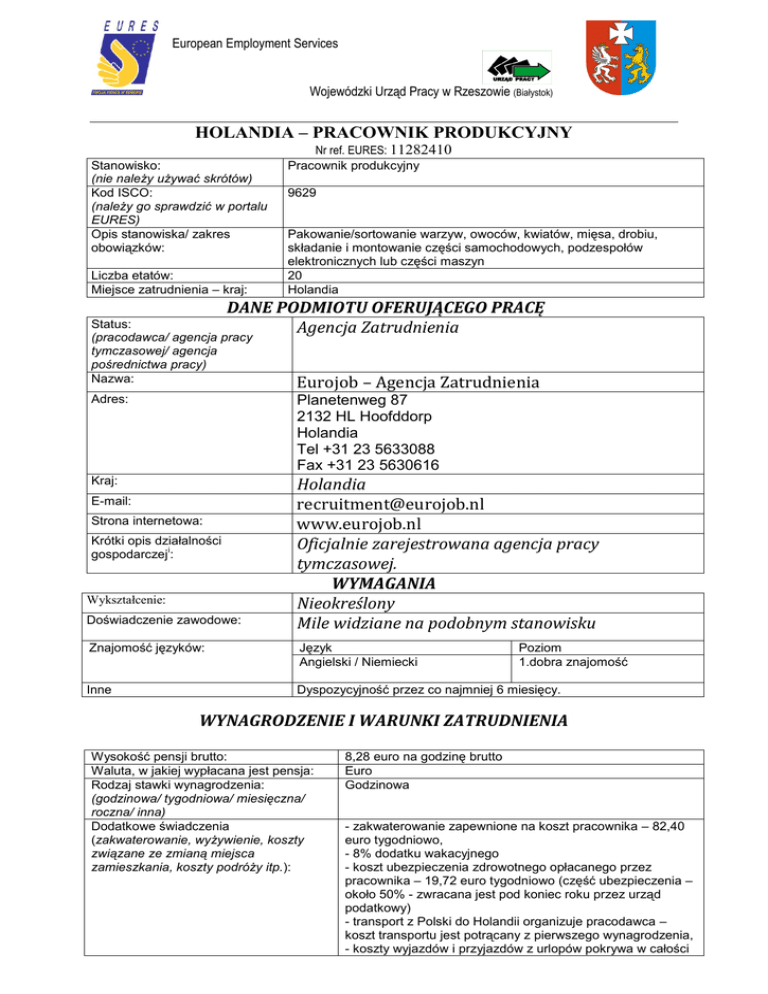 EURES

European Employment Services

URZĄD PRACY

Wojewódzki Urząd Pracy w Rzeszowie (Białystok)

HOLANDIA – PRACOWNIK PRODUKCYJNY

Nr ref. EURES: 11282410

| Stanowisko: (nie należy używać skrótów) | Pracownik produkcyjny |
|---|---|
| Kod ISCO: (należy go sprawdzić w portalu EURES) | 9629 |
| Opis stanowiska/ zakres obowiązków: | Pakowanie/sortowanie warzyw, owoców, kwiatów, mięsa, drobiu, składanie i montowanie części samochodowych, podzespołów elektronicznych lub części maszyn |
| Liczba etatów: | 20 |
| Miejsce zatrudnienia – kraj: | Holandia |

DANE PODMIOTU OFERUJĄCEGO PRACĘ

| Status: (pracodawca/ agencja pracy tymczasowej/ agencja pośrednictwa pracy) | Agencja Zatrudnienia |
|---|---|
| Nazwa: | Eurojob – Agencja Zatrudnienia |
| Adres: | Planetenweg 87 2132 HL Hoofddorp Holandia Tel +31 23 5633088 Fax +31 23 5630616 |
| Kraj: | Holandia |
| E-mail: | recruitment@eurojob.nl |
| Strona internetowa: | www.eurojob.nl |
| Krótki opis działalności gospodarczej$^{i}$: | Oficjalnie zarejestrowana agencja pracy tymczasowej. |

WYMAGANIA

| Wykształcenie: | Nieokreślony | |
|---|---|---|
| Doświadczenie zawodowe: | Mile widziane na podobnym stanowisku | |
| Znajomość języków: | Język Angielski / Niemiecki | Poziom 1.dobra znajomość |
| Inne | Dyspozycyjność przez co najmniej 6 miesięcy. | |

WYNAGRODZENIE I WARUNKI ZATRUDNIENIA

| Wysokość pensji brutto: | 8,28 euro na godzinę brutto |
|---|---|
| Waluta, w jakiej wypłacana jest pensja: | Euro |
| Rodzaj stawki wynagrodzenia: (godzinowa/ tygodniowa/ miesięczna/ roczna/ inna) | Godzinowa |
| Dodatkowe świadczenia (zakwaterowanie, wyżywienie, koszty związane ze zmianą miejsca zamieszkania, koszty podróży itp.): | - zakwaterowanie zapewnione na koszt pracownika – 82,40 euro tygodniowo, - 8% dodatku wakacyjnego - koszt ubezpieczenia zdrowotnego opłacanego przez pracownika – 19,72 euro tygodniowo (część ubezpieczenia – około 50% - zwracana jest pod koniec roku przez urząd podatkowy) - transport z Polski do Holandii organizuje pracodawca – koszt transportu jest potrącany z pierwszego wynagrodzenia, - koszty wyjazdów i przyjazdów z urlopów pokrywa w całości |